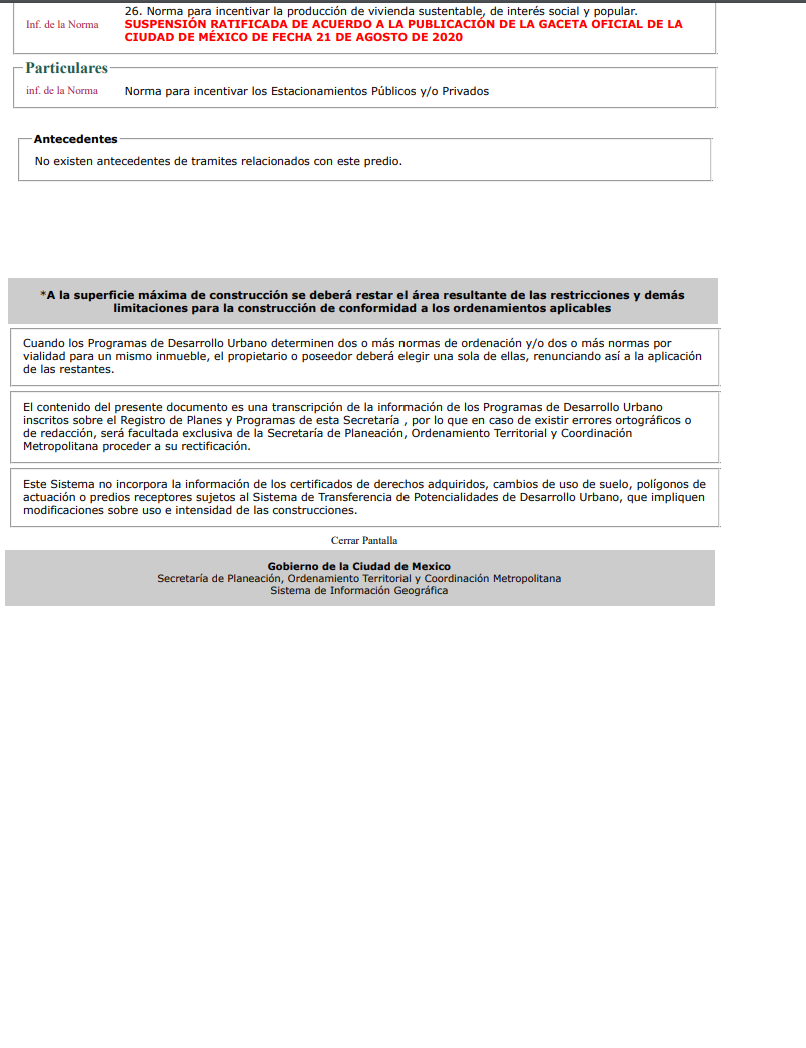 Inf. de la Norma

26. Norma para incentivar la producción de vivienda sustentable, de interés social y popular.
SUSPENSIÓN RATIFICADA DE ACUERDO A LA PUBLICACIÓN DE LA GACETA OFICIAL DE LA CIUDAD DE MÉXICO DE FECHA 21 DE AGOSTO DE 2020

Particulares

inf. de la Norma

Norma para incentivar los Estacionamientos Públicos y/o Privados

Antecedentes

No existen antecedentes de tramites relacionados con este predio.

*A la superficie máxima de construcción se deberá restar el área resultante de las restricciones y demás limitaciones para la construcción de conformidad a los ordenamientos aplicables

Cuando los Programas de Desarrollo Urbano determinen dos o más normas de ordenación y/o dos o más normas por vialidad para un mismo inmueble, el propietario o poseedor deberá elegir una sola de ellas, renunciando así a la aplicación de las restantes.

El contenido del presente documento es una transcripción de la información de los Programas de Desarrollo Urbano inscritos sobre el Registro de Planes y Programas de esta Secretaría , por lo que en caso de existir errores ortográficos o de redacción, será facultada exclusiva de la Secretaría de Planeación, Ordenamiento Territorial y Coordinación Metropolitana proceder a su rectificación.

Este Sistema no incorpora la información de los certificados de derechos adquiridos, cambios de uso de suelo, polígonos de actuación o predios receptores sujetos al Sistema de Transferencia de Potencialidades de Desarrollo Urbano, que impliquen modificaciones sobre uso e intensidad de las construcciones.

Cerrar Pantalla

Gobierno de la Ciudad de Mexico
Secretaría de Planeación, Ordenamiento Territorial y Coordinación Metropolitana
Sistema de Información Geográfica